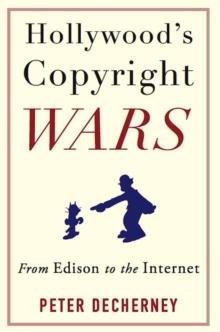 Hollywood's Copyright WARS

From Edison to the Internet

PETER DECHERNEY